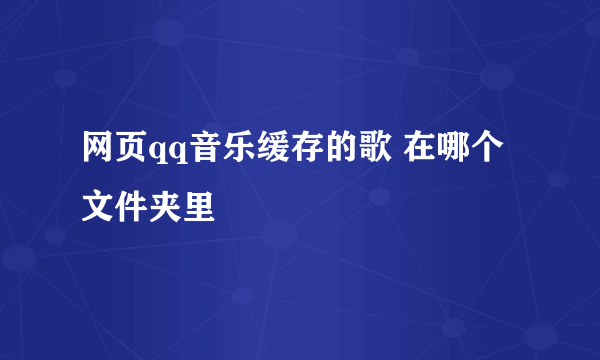 网页qq音乐缓存的歌 在哪个文件夹里